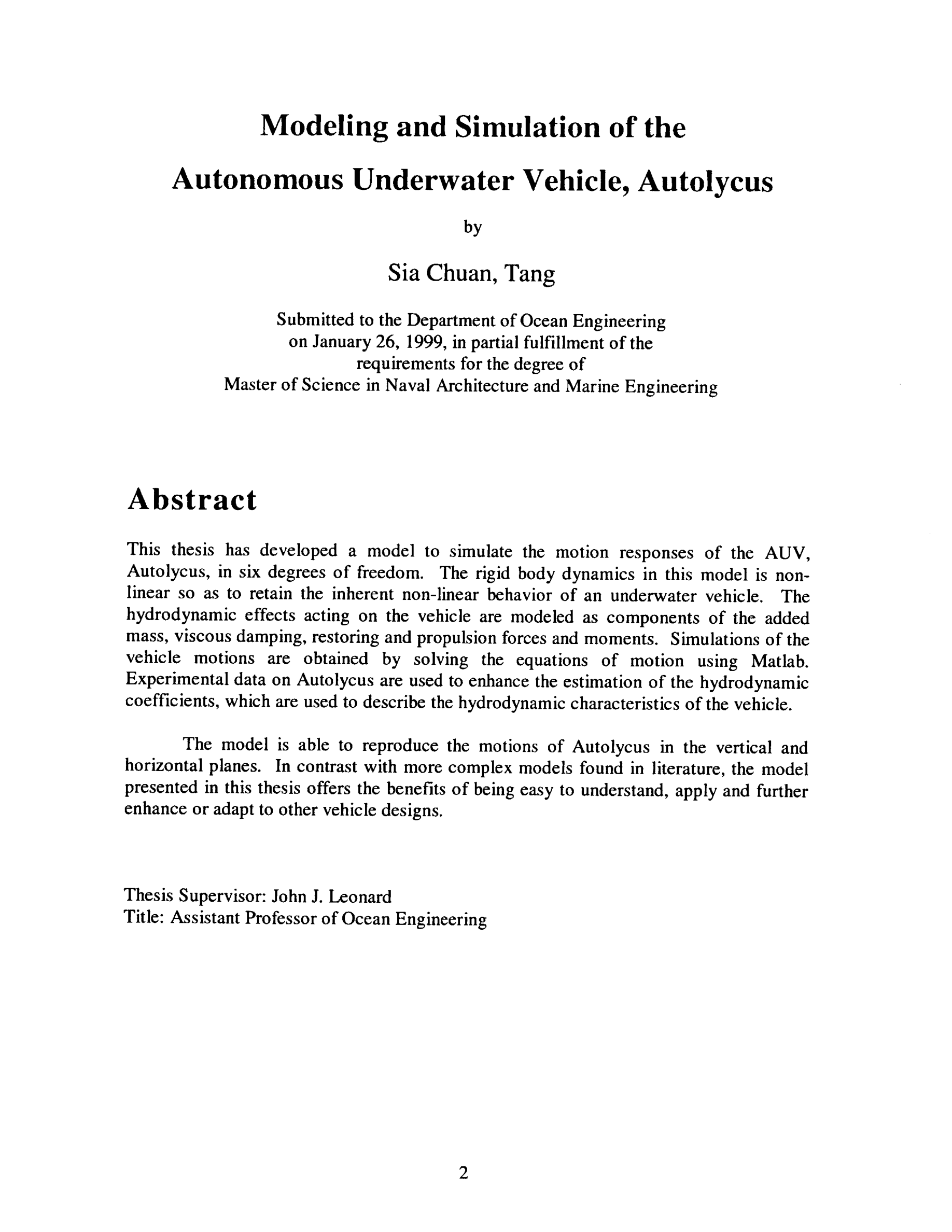 Modeling and Simulation of the Autonomous Underwater Vehicle, Autolycus

by

Sia Chuan, Tang

Submitted to the Department of Ocean Engineering on January 26, 1999, in partial fulfillment of the requirements for the degree of Master of Science in Naval Architecture and Marine Engineering

Abstract

This thesis has developed a model to simulate the motion responses of the AUV, Autolycus, in six degrees of freedom. The rigid body dynamics in this model is non-linear so as to retain the inherent non-linear behavior of an underwater vehicle. The hydrodynamic effects acting on the vehicle are modeled as components of the added mass, viscous damping, restoring and propulsion forces and moments. Simulations of the vehicle motions are obtained by solving the equations of motion using Matlab. Experimental data on Autolycus are used to enhance the estimation of the hydrodynamic coefficients, which are used to describe the hydrodynamic characteristics of the vehicle.

The model is able to reproduce the motions of Autolycus in the vertical and horizontal planes. In contrast with more complex models found in literature, the model presented in this thesis offers the benefits of being easy to understand, apply and further enhance or adapt to other vehicle designs.

Thesis Supervisor: John J. Leonard
Title: Assistant Professor of Ocean Engineering

2